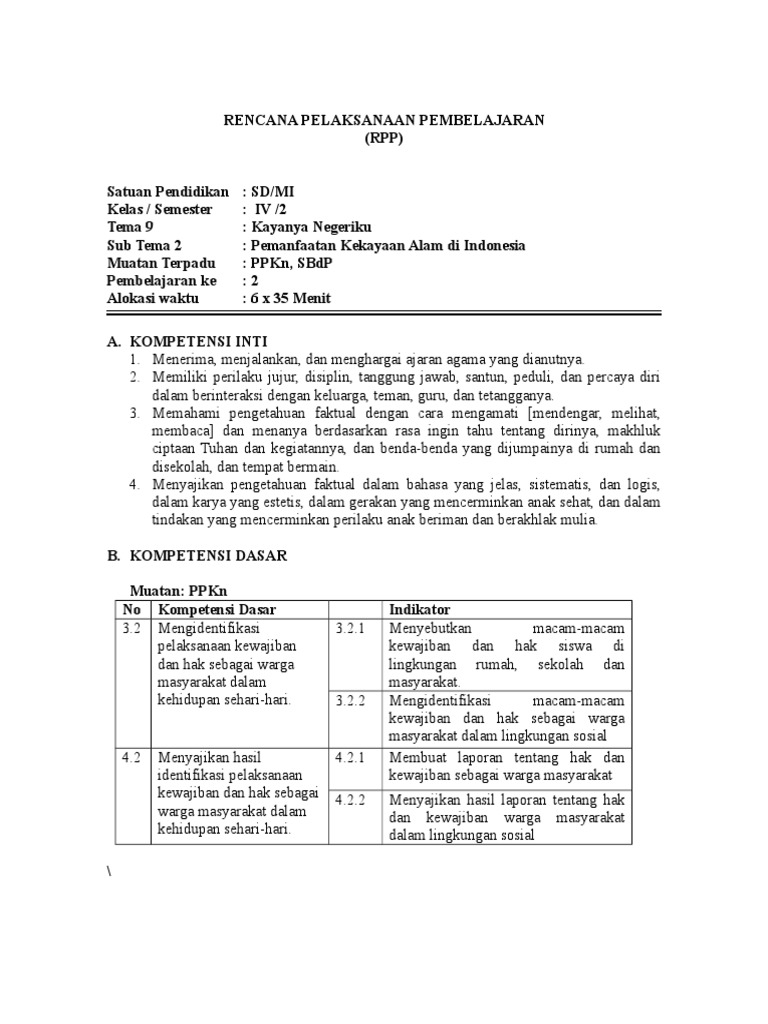 RENCANA PELAKSANAAN PEMBELAJARAN
(RPP)

Satuan Pendidikan : SD/MI
Kelas / Semester : IV /2
Tema 9 : Kayanya Negeriku
Sub Tema 2 : Pemanfaatan Kekayaan Alam di Indonesia
Muatan Terpadu : PPKn, SBdP
Pembelajaran ke : 2
Alokasi waktu : 6 x 35 Menit

A. KOMPETENSI INTI
1. Menerima, menjalankan, dan menghargai ajaran agama yang dianutnya.
2. Memiliki perilaku jujur, disiplin, tanggung jawab, santun, peduli, dan percaya diri dalam berinteraksi dengan keluarga, teman, guru, dan tetangganya.
3. Memahami pengetahuan faktual dengan cara mengamati [mendengar, melihat, membaca] dan menanya berdasarkan rasa ingin tahu tentang dirinya, makhluk ciptaan Tuhan dan kegiatannya, dan benda-benda yang dijumpainya di rumah dan disekolah, dan tempat bermain.
4. Menyajikan pengetahuan faktual dalam bahasa yang jelas, sistematis, dan logis, dalam karya yang estetis, dalam gerakan yang mencerminkan anak sehat, dan dalam tindakan yang mencerminkan perilaku anak beriman dan berakhlak mulia.

B. KOMPETENSI DASAR

Muatan: PPKn

| No | Kompetensi Dasar | | Indikator |
|---|---|---|---|
| 3.2 | Mengidentifikasi pelaksanaan kewajiban dan hak sebagai warga masyarakat dalam kehidupan sehari-hari. | 3.2.1 | Menyebutkan macam-macam kewajiban dan hak siswa di lingkungan rumah, sekolah dan masyarakat. |
| | | 3.2.2 | Mengidentifikasi macam-macam kewajiban dan hak sebagai warga masyarakat dalam lingkungan sosial |
| 4.2 | Menyajikan hasil identifikasi pelaksanaan kewajiban dan hak sebagai warga masyarakat dalam kehidupan sehari-hari. | 4.2.1 | Membuat laporan tentang hak dan kewajiban sebagai warga masyarakat |
| | | 4.2.2 | Menyajikan hasil laporan tentang hak dan kewajiban warga masyarakat dalam lingkungan sosial |

\